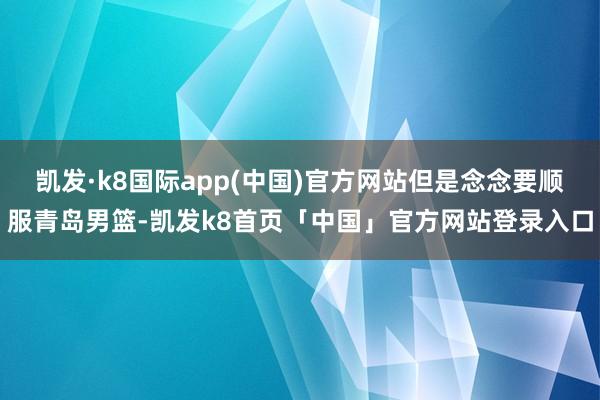 凯发·k8国际app(中国)官方网站但是念念要顺服青岛男篮-凯发k8首页「中国」官方网站登录入口